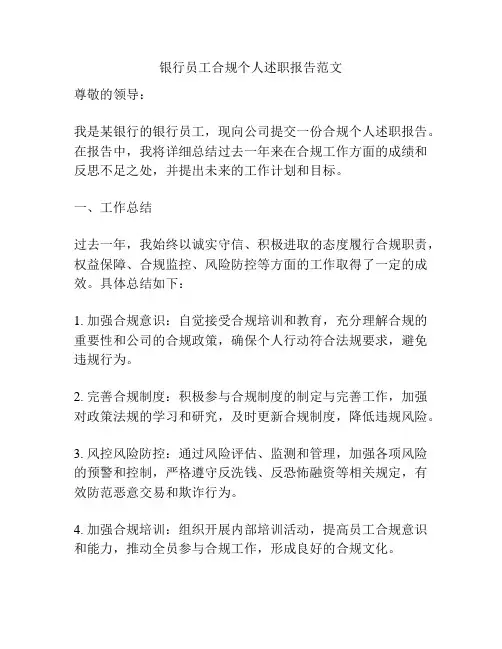 银行员工合规个人述职报告范文

尊敬的领导：

我是某银行的银行员工，现向公司提交一份合规个人述职报告。在报告中，我将详细总结过去一年来在合规工作方面的成绩和反思不足之处，并提出未来的工作计划和目标。

一、工作总结

过去一年，我始终以诚实守信、积极进取的态度履行合规职责，权益保障、合规监控、风险防控等方面的工作取得了一定的成效。具体总结如下：

1. 加强合规意识：自觉接受合规培训和教育，充分理解合规的重要性和公司的合规政策，确保个人行动符合法规要求，避免违规行为。

2. 完善合规制度：积极参与合规制度的制定与完善工作，加强对政策法规的学习和研究，及时更新合规制度，降低违规风险。

3. 风控风险防控：通过风险评估、监测和管理，加强各项风险的预警和控制，严格遵守反洗钱、反恐怖融资等相关规定，有效防范恶意交易和欺诈行为。

4. 加强合规培训：组织开展内部培训活动，提高员工合规意识和能力，推动全员参与合规工作，形成良好的合规文化。